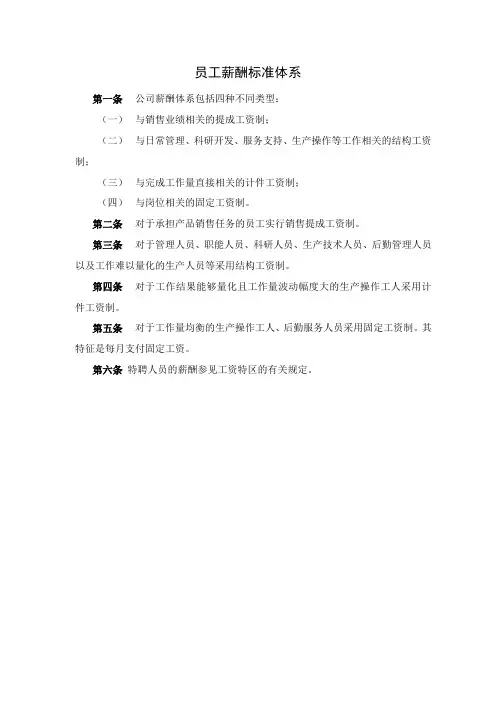 员工薪酬标准体系

第一条 公司薪酬体系包括四种不同类型：

（一） 与销售业绩相关的提成工资制；

（二） 与日常管理、科研开发、服务支持、生产操作等工作相关的结构工资制；

（三） 与完成工作量直接相关的计件工资制；

（四） 与岗位相关的固定工资制。

第二条 对于承担产品销售任务的员工实行销售提成工资制。

第三条 对于管理人员、职能人员、科研人员、生产技术人员、后勤管理人员以及工作难以量化的生产人员等采用结构工资制。

第四条 对于工作结果能够量化且工作量波动幅度大的生产操作工人采用计件工资制。

第五条 对于工作量均衡的生产操作工人、后勤服务人员采用固定工资制。其特征是每月支付固定工资。

第六条 特聘人员的薪酬参见工资特区的有关规定。